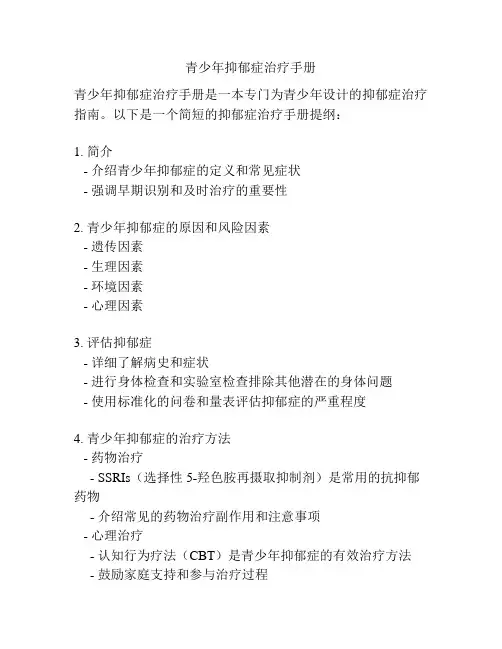 青少年抑郁症治疗手册

青少年抑郁症治疗手册是一本专门为青少年设计的抑郁症治疗指南。以下是一个简短的抑郁症治疗手册提纲：

1. 简介
- 介绍青少年抑郁症的定义和常见症状
- 强调早期识别和及时治疗的重要性

2. 青少年抑郁症的原因和风险因素
- 遗传因素
- 生理因素
- 环境因素
- 心理因素

3. 评估抑郁症
- 详细了解病史和症状
- 进行身体检查和实验室检查排除其他潜在的身体问题
- 使用标准化的问卷和量表评估抑郁症的严重程度

4. 青少年抑郁症的治疗方法
- 药物治疗
- SSRIs（选择性 5-羟色胺再摄取抑制剂）是常用的抗抑郁药物
- 介绍常见的药物治疗副作用和注意事项
- 心理治疗
- 认知行为疗法（CBT）是青少年抑郁症的有效治疗方法
- 鼓励家庭支持和参与治疗过程